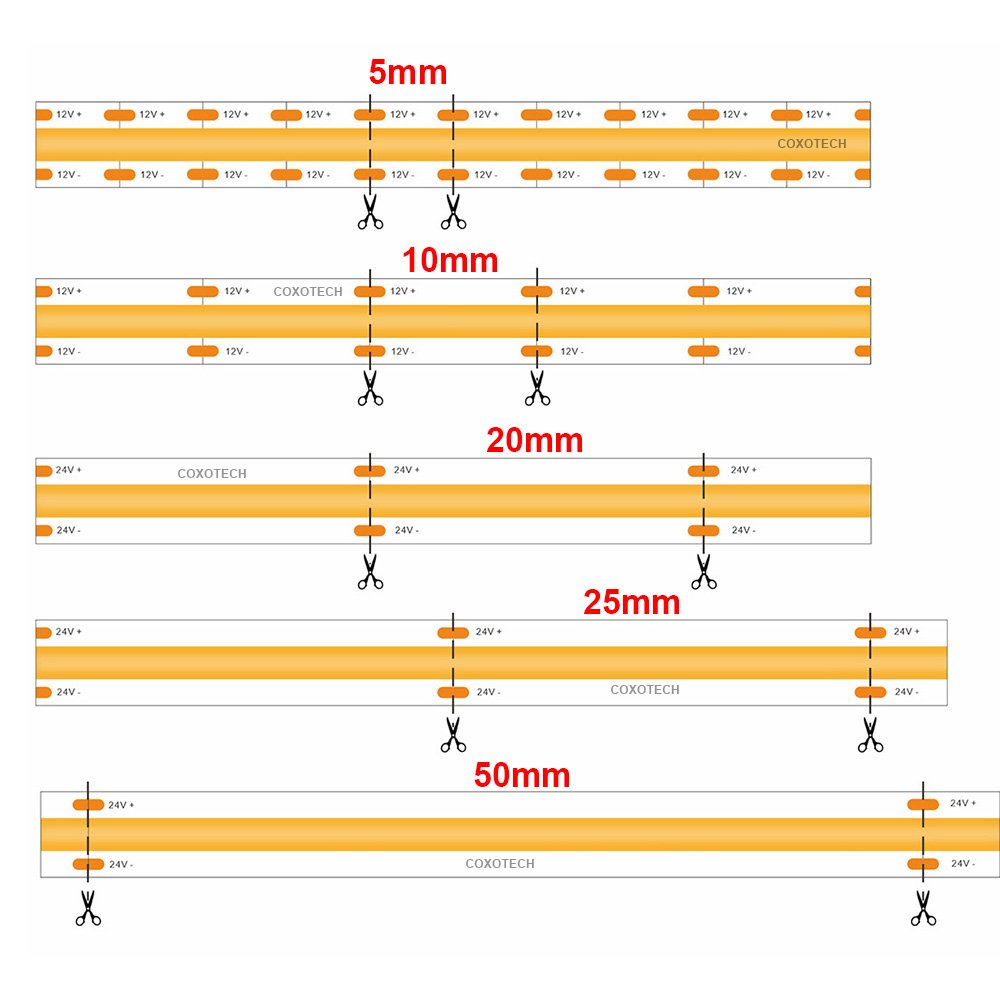 5mm

12V + 12V + 12V + 12V + 12V + 12V + 12V + 12V + 12V + 12V +

COXOTECH

12V - 12V - 12V - 12V - 12V - 12V - 12V - 12V - 12V - 12V -

10mm

12V + 12V + COXOTECH 12V + 12V + 12V +

12V - 12V - 12V - 12V - 12V -

20mm

24V + COXOTECH 24V + 24V +

24V - 24V - 24V -

25mm

24V + 24V + 24V +

24V - 24V - COXOTECH 24V -

50mm

24V + 24V +

24V - COXOTECH 24V -